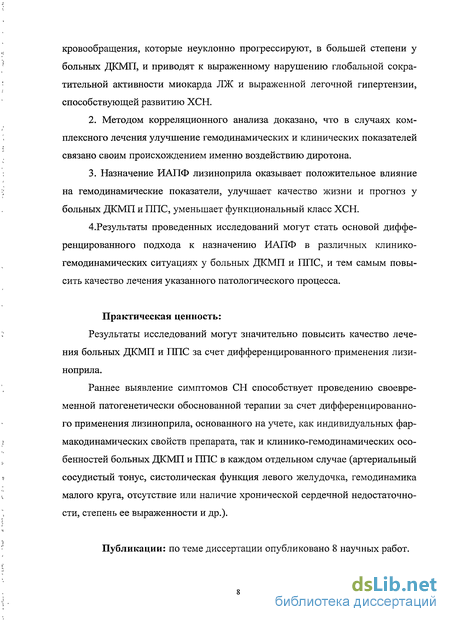 кровообращения, которые неуклонно прогрессируют, в большей степени у больных ДКМП, и приводят к выраженному нарушению глобальной сократительной активности миокарда ЛЖ и выраженной легочной гипертензии, способствующей развитию ХСН.

2. Методом корреляционного анализа доказано, что в случаях комплексного лечения улучшение гемодинамических и клинических показателей связано своим происхождением именно воздействию диротона.

3. Назначение ИАПФ лизиноприла оказывает положительное влияние на гемодинамические показатели, улучшает качество жизни и прогноз у больных ДКМП и ППС, уменьшает функциональный класс ХСН.

4.Результаты проведенных исследований могут стать основой дифференцированного подхода к назначению ИАПФ в различных клинико-гемодинамических ситуациях у больных ДКМП и ППС, и тем самым повысить качество лечения указанного патологического процесса.

Практическая ценность:

Результаты исследований могут значительно повысить качество лечения больных ДКМП и ППС за счет дифференцированного применения лизиноприла.

Раннее выявление симптомов СН способствует проведению своевременной патогенетически обоснованной терапии за счет дифференцированного применения лизиноприла, основанного на учете, как индивидуальных фармакодинамических свойств препарата, так и клинико-гемодинамических особенностей больных ДКМП и ППС в каждом отдельном случае (артериальный сосудистый тонус, систолическая функция левого желудочка, гемодинамика малого круга, отсутствие или наличие хронической сердечной недостаточности, степень ее выраженности и др.).

Публикации: по теме диссертации опубликовано 8 научных работ.

8

dsLib.net
библиотека диссертаций